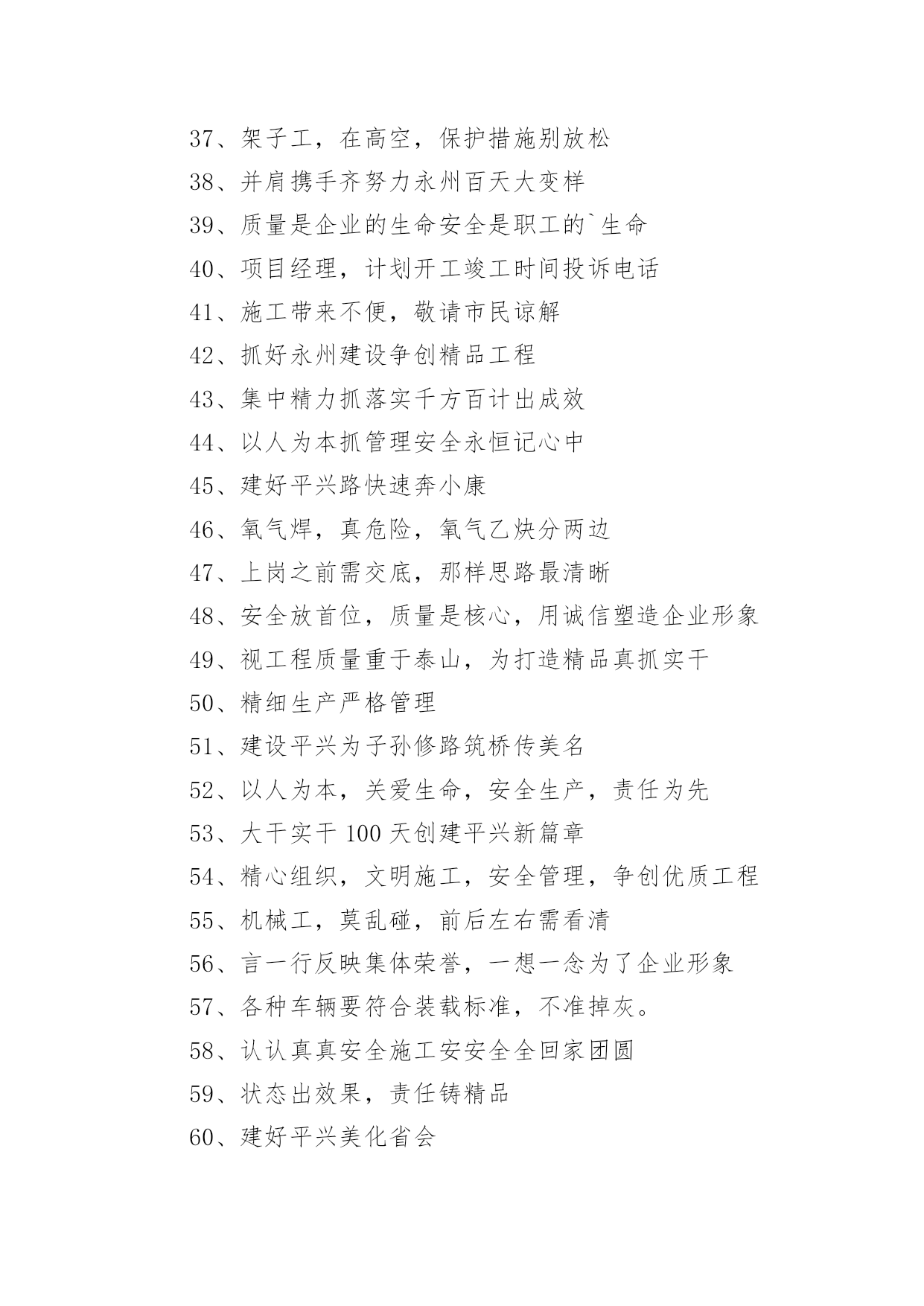 37、架子工，在高空，保护措施别放松

38、并肩携手齐努力永州百天大变样

39、质量是企业的生命安全是职工的`生命

40、项目经理，计划开工竣工时间投诉电话

41、施工带来不便，敬请市民谅解

42、抓好永州建设争创精品工程

43、集中精力抓落实千方百计出成效

44、以人为本抓管理安全永恒记心中

45、建好平兴路快速奔小康

46、氧气焊，真危险，氧气乙炔分两边

47、上岗之前需交底，那样思路最清晰

48、安全放首位，质量是核心，用诚信塑造企业形象

49、视工程质量重于泰山，为打造精品真抓实干

50、精细生产严格管理

51、建设平兴为子孙修路筑桥传美名

52、以人为本，关爱生命，安全生产，责任为先

53、大干实干 100 天创建平兴新篇章

54、精心组织，文明施工，安全管理，争创优质工程

55、机械工，莫乱碰，前后左右需看清

56、言一行反映集体荣誉，一想一念为了企业形象

57、各种车辆要符合装载标准，不准掉灰。

58、认认真真安全施工安安全全回家团圆

59、状态出效果，责任铸精品

60、建好平兴美化省会